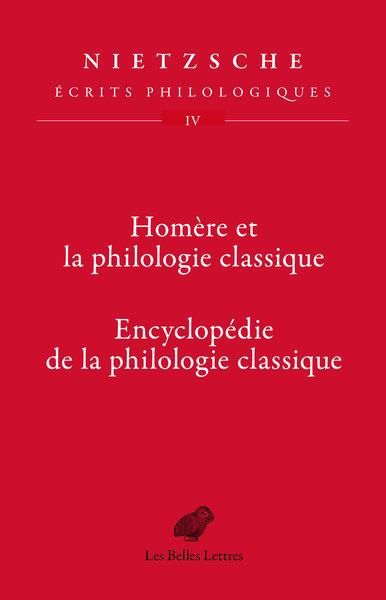 NIETZSCHE
ÉCRITS PHILOLOGIQUES
IV

Homère et la philologie classique

Encyclopédie de la philologie classique

Les Belles Lettres